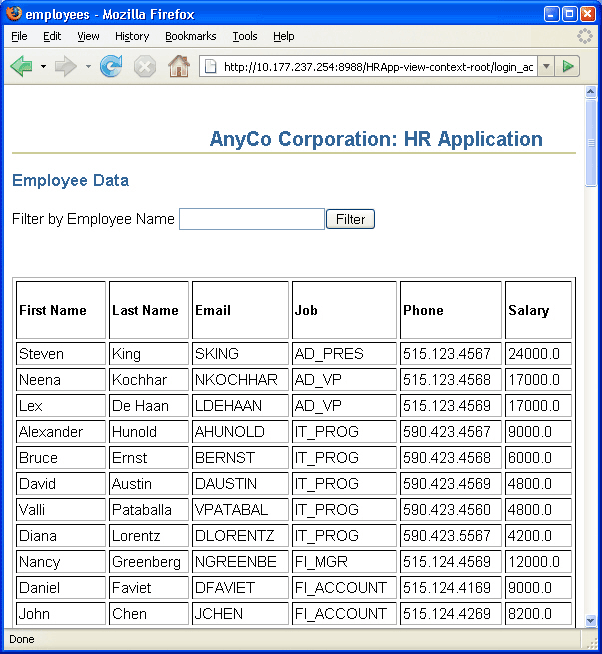 employees - Mozilla Firefox

File Edit View History Bookmarks Tools Help

http://10.177.237.254:8988/HRApp-view-context-root/login_ac

AnyCo Corporation: HR Application

Employee Data

Filter by Employee Name Filter

| First Name | Last Name | Email | Job | Phone | Salary |
|---|---|---|---|---|---|
| Steven | King | SKING | AD_PRES | 515.123.4567 | 24000.0 |
| Neena | Kochhar | NKOCHHAR | AD_VP | 515.123.4568 | 17000.0 |
| Lex | De Haan | LDEHAAN | AD_VP | 515.123.4569 | 17000.0 |
| Alexander | Hunold | AHUNOLD | IT_PROG | 590.423.4567 | 9000.0 |
| Bruce | Ernst | BERNST | IT_PROG | 590.423.4568 | 6000.0 |
| David | Austin | DAUSTIN | IT_PROG | 590.423.4569 | 4800.0 |
| Valli | Pataballa | VPATABAL | IT_PROG | 590.423.4560 | 4800.0 |
| Diana | Lorentz | DLORENTZ | IT_PROG | 590.423.5567 | 4200.0 |
| Nancy | Greenberg | NGREENBE | FI_MGR | 515.124.4569 | 12000.0 |
| Daniel | Faviet | DFAVIET | FI_ACCOUNT | 515.124.4169 | 9000.0 |
| John | Chen | JCHEN | FI_ACCOUNT | 515.124.4269 | 8200.0 |

Done